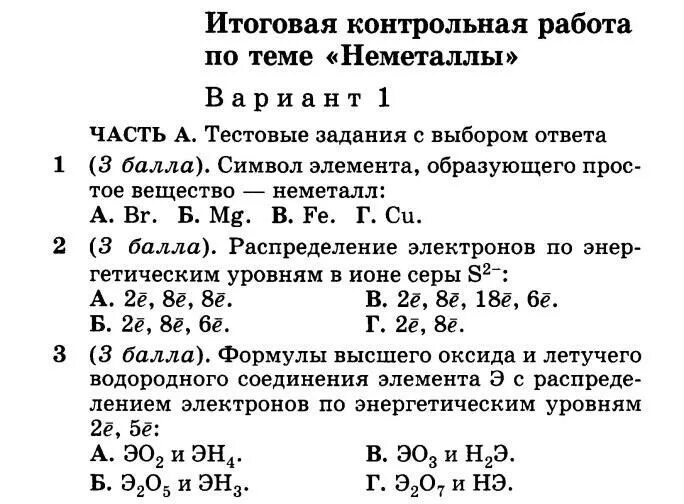 Итоговая контрольная работа по теме «Неметаллы»

Вариант 1

ЧАСТЬ А. Тестовые задания с выбором ответа

1 (3 балла). Символ элемента, образующего простое вещество — неметалл:
А. Br. Б. Mg. В. Fe. Г. Cu.

2 (3 балла). Распределение электронов по энергетическим уровням в ионе серы $S^{2-}$:
А. $2\bar{e}$, $8\bar{e}$, $8\bar{e}$.
Б. $2\bar{e}$, $8\bar{e}$, $6\bar{e}$.
В. $2\bar{e}$, $8\bar{e}$, $18\bar{e}$, $6\bar{e}$.
Г. $2\bar{e}$, $8\bar{e}$.

3 (3 балла). Формулы высшего оксида и летучего водородного соединения элемента Э с распределением электронов по энергетическим уровням $2\bar{e}$, $5\bar{e}$:
А. $ЭО_2$ и $ЭН_4$.
Б. $Э_2О_5$ и $ЭН_3$.
В. $ЭО_3$ и $Н_2Э$.
Г. $Э_2О_7$ и НЭ.